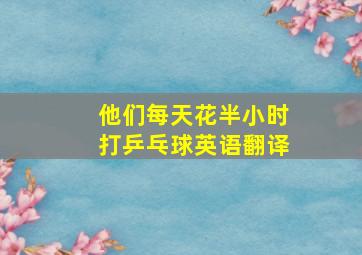 他们每天花半小时
打乒乓球英语翻译